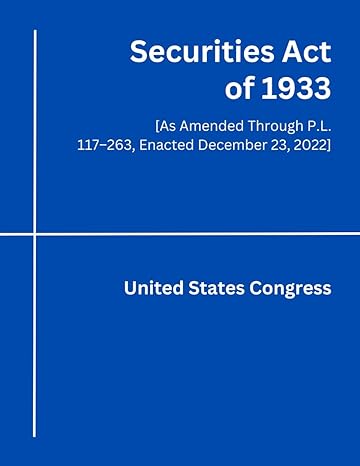 Securities Act of 1933

[As Amended Through P.L. 117–263, Enacted December 23, 2022]

United States Congress